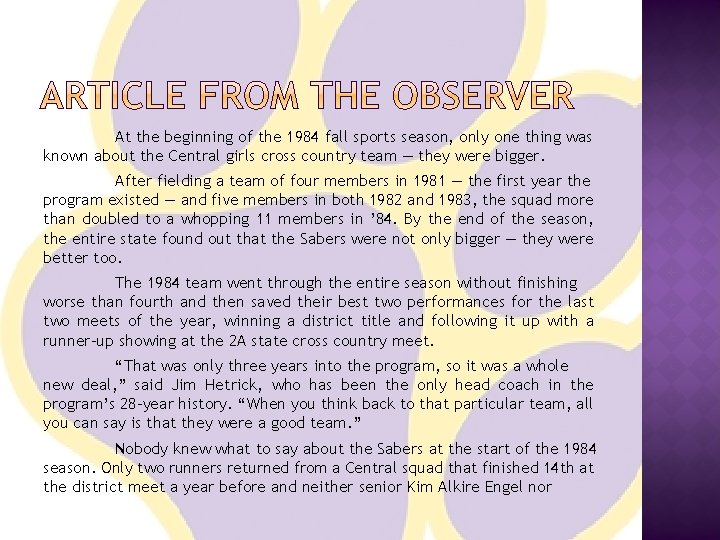 ARTICLE FROM THE OBSERVER

At the beginning of the 1984 fall sports season, only one thing was known about the Central girls cross country team — they were bigger.

After fielding a team of four members in 1981 — the first year the program existed — and five members in both 1982 and 1983, the squad more than doubled to a whopping 11 members in '84. By the end of the season, the entire state found out that the Sabers were not only bigger — they were better too.

The 1984 team went through the entire season without finishing worse than fourth and then saved their best two performances for the last two meets of the year, winning a district title and following it up with a runner-up showing at the 2A state cross country meet.

"That was only three years into the program, so it was a whole new deal," said Jim Hetrick, who has been the only head coach in the program's 28-year history. "When you think back to that particular team, all you can say is that they were a good team."

Nobody knew what to say about the Sabers at the start of the 1984 season. Only two runners returned from a Central squad that finished 14th at the district meet a year before and neither senior Kim Alkire Engel nor